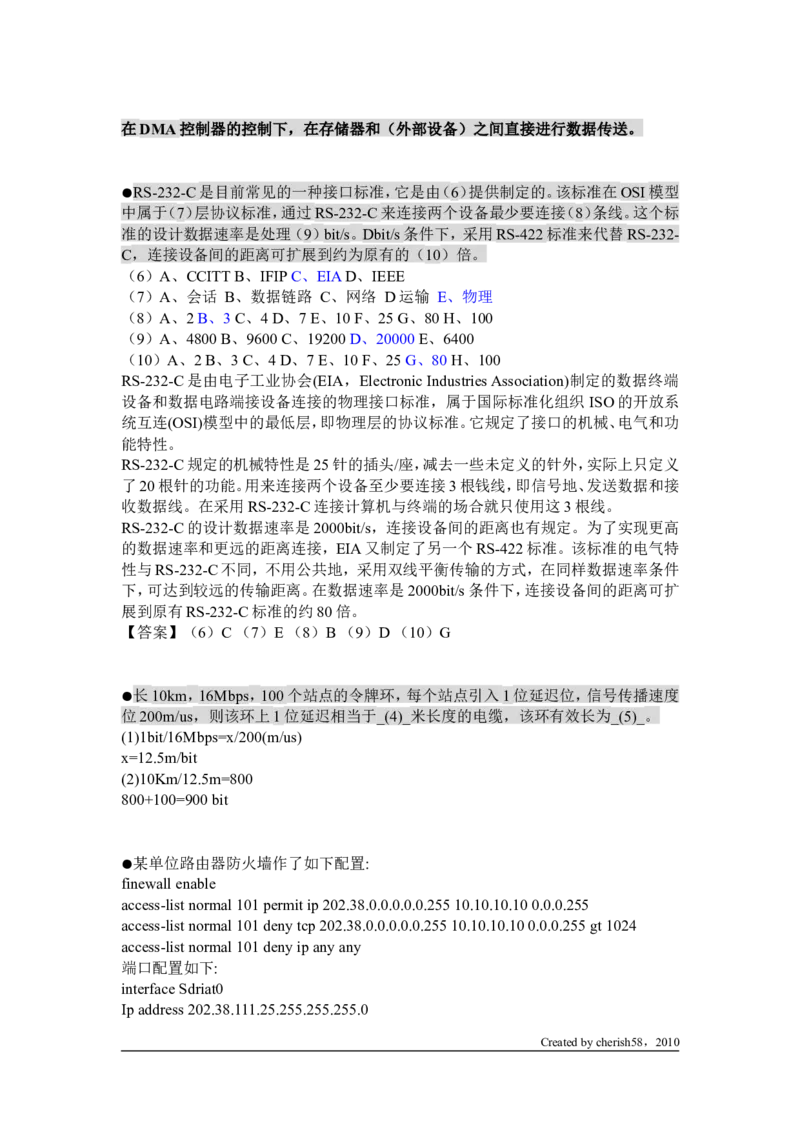 在DMA控制器的控制下，在存储器和（外部设备）之间直接进行数据传送。

●RS-232-C是目前常见的一种接口标准，它是由(6)提供制定的。该标准在OSI模型中属于(7)层协议标准，通过RS-232-C来连接两个设备最少要连接(8)条线。这个标准的设计数据速率是处理（9）bit/s。Dbit/s条件下，采用RS-422标准来代替RS-232-C，连接设备间的距离可扩展到约为原有的（10）倍。

（6）A、CCITT B、IFIP C、EIA D、IEEE
（7）A、会话 B、数据链路 C、网络 D运输 E、物理
（8）A、2 B、3 C、4 D、7 E、10 F、25 G、80 H、100
（9）A、4800 B、9600 C、19200 D、20000 E、6400
（10）A、2 B、3 C、4 D、7 E、10 F、25 G、80 H、100

RS-232-C是由电子工业协会(EIA，Electronic Industries Association)制定的数据终端设备和数据电路端接设备连接的物理接口标准，属于国际标准化组织ISO的开放系统互连(OSI)模型中的最低层，即物理层的协议标准。它规定了接口的机械、电气和功能特性。

RS-232-C规定的机械特性是25针的插头/座，减去一些未定义的针外，实际上只定义了20根针的功能。用来连接两个设备至少要连接3根钱线，即信号地、发送数据和接收数据线。在采用RS-232-C连接计算机与终端的场合就只使用这3根线。

RS-232-C的设计数据速率是2000bit/s，连接设备间的距离也有规定。为了实现更高的数据速率和更远的距离连接，EIA又制定了另一个RS-422标准。该标准的电气特性与RS-232-C不同，不用公共地，采用双线平衡传输的方式，在同样数据速率条件下，可达到较远的传输距离。在数据速率是2000bit/s条件下，连接设备间的距离可扩展到原有RS-232-C标准的约80倍。

【答案】（6）C（7）E（8）B（9）D（10）G

●长10km，16Mbps，100个站点的令牌环，每个站点引入1位延迟位，信号传播速度位200m/us，则该环上1位延迟相当于_(4)_米长度的电缆，该环有效长为_(5)_。

(1)1bit/16Mbps=x/200(m/us)
x=12.5m/bit
(2)10Km/12.5m=800
800+100=900 bit

●某单位路由器防火墙作了如下配置:
finewall enable
access-list normal 101 permit ip 202.38.0.0.0.0.0.255 10.10.10.10 0.0.0.255
access-list normal 101 deny tcp 202.38.0.0.0.0.0.255 10.10.10.10 0.0.0.255 gt 1024
access-list normal 101 deny ip any any
端口配置如下:
interface Sdriat0
Ip address 202.38.111.25.255.255.255.0

Created by cherish58，2010